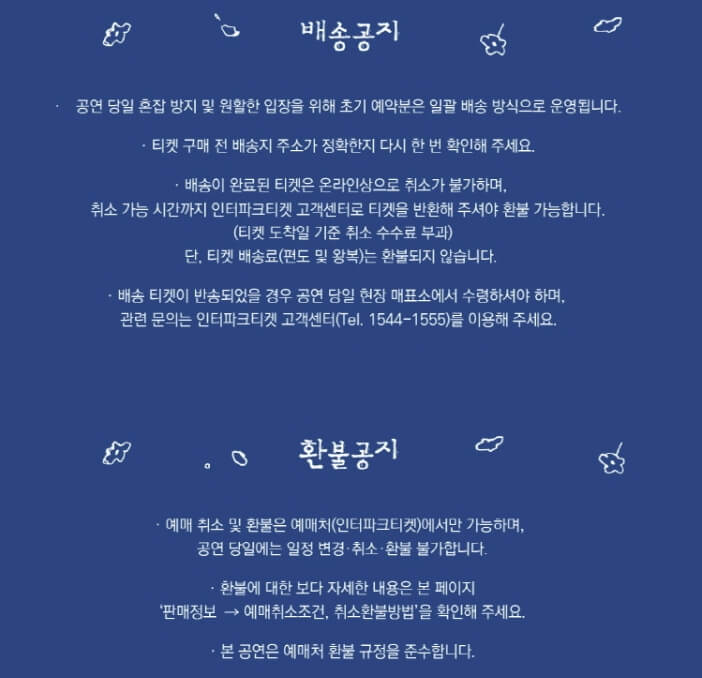 배송공지

· 공연 당일 혼잡 방지 및 원활한 입장을 위해 초기 예약분은 일괄 배송 방식으로 운영됩니다.

· 티켓 구매 전 배송지 주소가 정확한지 다시 한 번 확인해 주세요.

· 배송이 완료된 티켓은 온라인상으로 취소가 불가하며,
취소 가능 시간까지 인터파크티켓 고객센터로 티켓을 반환해 주셔야 환불 가능합니다.
(티켓 도착일 기준 취소 수수료 부과)
단, 티켓 배송료(편도 및 왕복)는 환불되지 않습니다.

· 배송 티켓이 반송되었을 경우 공연 당일 현장 매표소에서 수령하셔야 하며,
관련 문의는 인터파크티켓 고객센터(Tel. 1544-1555)를 이용해 주세요.

환불공지

· 예매 취소 및 환불은 예매처(인터파크티켓)에서만 가능하며,
공연 당일에는 일정 변경·취소·환불 불가합니다.

· 환불에 대한 보다 자세한 내용은 본 페이지
'판매정보 → 예매취소조건, 취소환불방법'을 확인해 주세요.

· 본 공연은 예매처 환불 규정을 준수합니다.